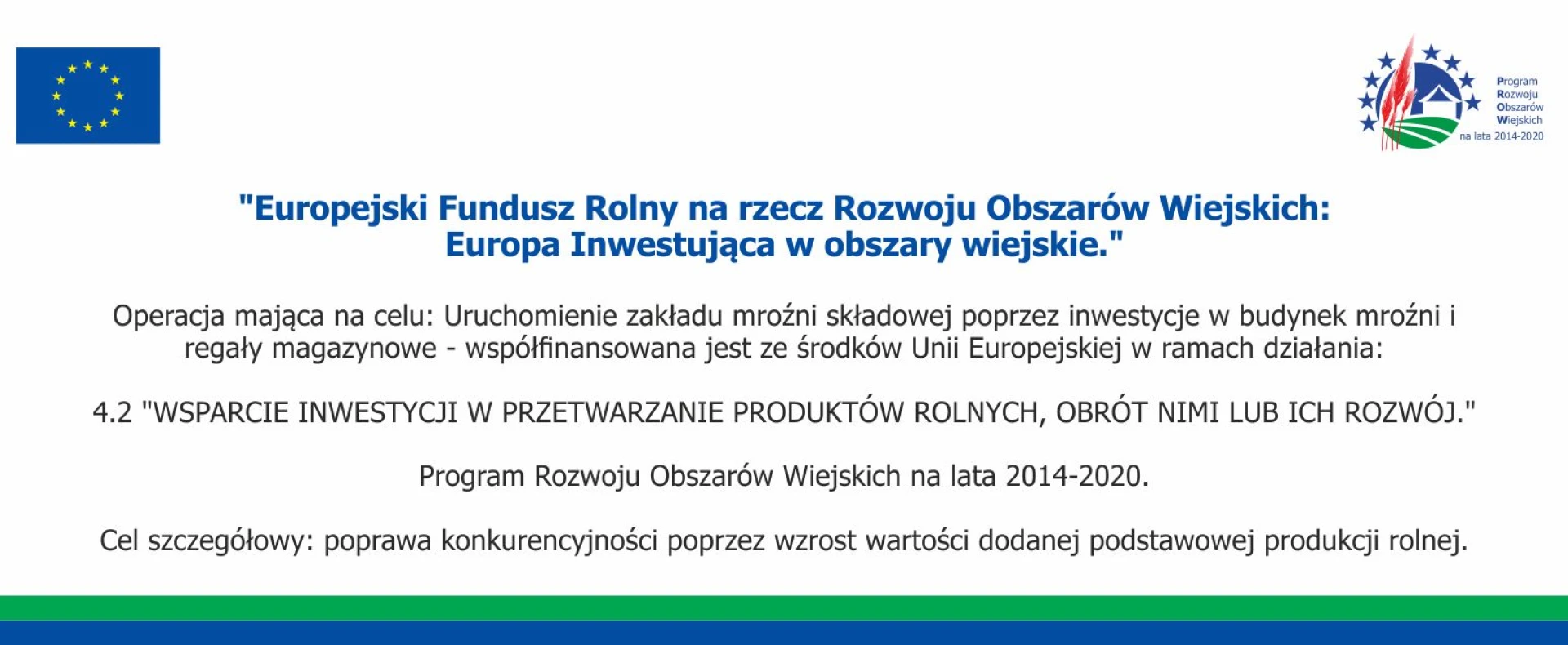 Program
Rozwoju
Obszarów
Wiejskich
na lata 2014-2020

"Europejski Fundusz Rolny na rzecz Rozwoju Obszarów Wiejskich: Europa Inwestująca w obszary wiejskie."

Operacja mająca na celu: Uruchomienie zakładu mroźni składowej poprzez inwestycje w budynek mroźni i regały magazynowe - współfinansowana jest ze środków Unii Europejskiej w ramach działania:

4.2 "WSPARCIE INWESTYCJI W PRZETWARZANIE PRODUKTÓW ROLNYCH, OBRÓT NIMI LUB ICH ROZWÓJ."

Program Rozwoju Obszarów Wiejskich na lata 2014-2020.

Cel szczegółowy: poprawa konkurencyjności poprzez wzrost wartości dodanej podstawowej produkcji rolnej.